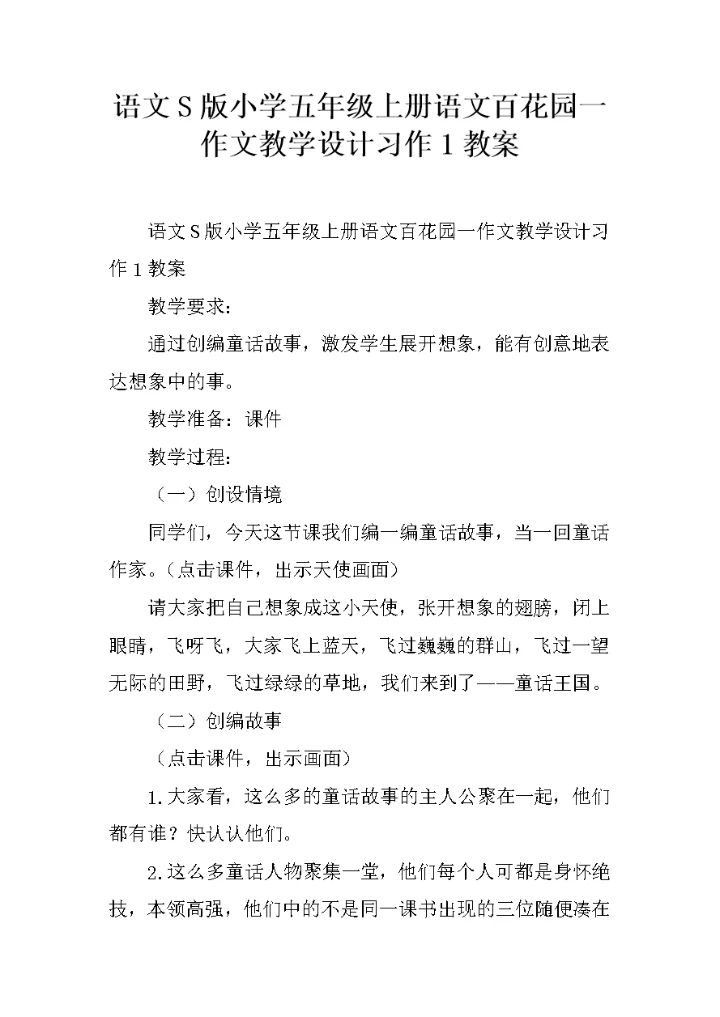 语文S版小学五年级上册语文百花园一作文教学设计习作1教案

语文S版小学五年级上册语文百花园一作文教学设计习作1教案

教学要求：

通过创编童话故事，激发学生展开想象，能有创意地表达想象中的事。

教学准备：课件

教学过程：

（一）创设情境

同学们，今天这节课我们编一编童话故事，当一回童话作家。（点击课件，出示天使画面）

请大家把自己想象成这小天使，张开想象的翅膀，闭上眼睛，飞呀飞，大家飞上蓝天，飞过巍巍的群山，飞过一望无际的田野，飞过绿绿的草地，我们来到了——童话王国。

（二）创编故事

（点击课件，出示画面）

1.大家看，这么多的童话故事的主人公聚在一起，他们都有谁？快认认他们。

2.这么多童话人物聚集一堂，他们每个人可都是身怀绝技，本领高强，他们中的不是同一课书出现的三位随便凑在